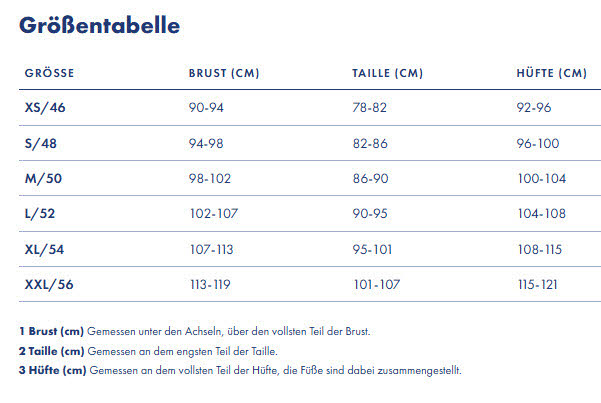 Größentabelle

| GRÖSSE | BRUST (CM) | TAILLE (CM) | HÜFTE (CM) |
|---|---|---|---|
| XS/46 | 90-94 | 78-82 | 92-96 |
| S/48 | 94-98 | 82-86 | 96-100 |
| M/50 | 98-102 | 86-90 | 100-104 |
| L/52 | 102-107 | 90-95 | 104-108 |
| XL/54 | 107-113 | 95-101 | 108-115 |
| XXL/56 | 113-119 | 101-107 | 115-121 |

1 Brust (cm) Gemessen unter den Achseln, über den vollsten Teil der Brust.

2 Taille (cm) Gemessen an dem engsten Teil der Taille.

3 Hüfte (cm) Gemessen an dem vollsten Teil der Hüfte, die Füße sind dabei zusammengestellt.